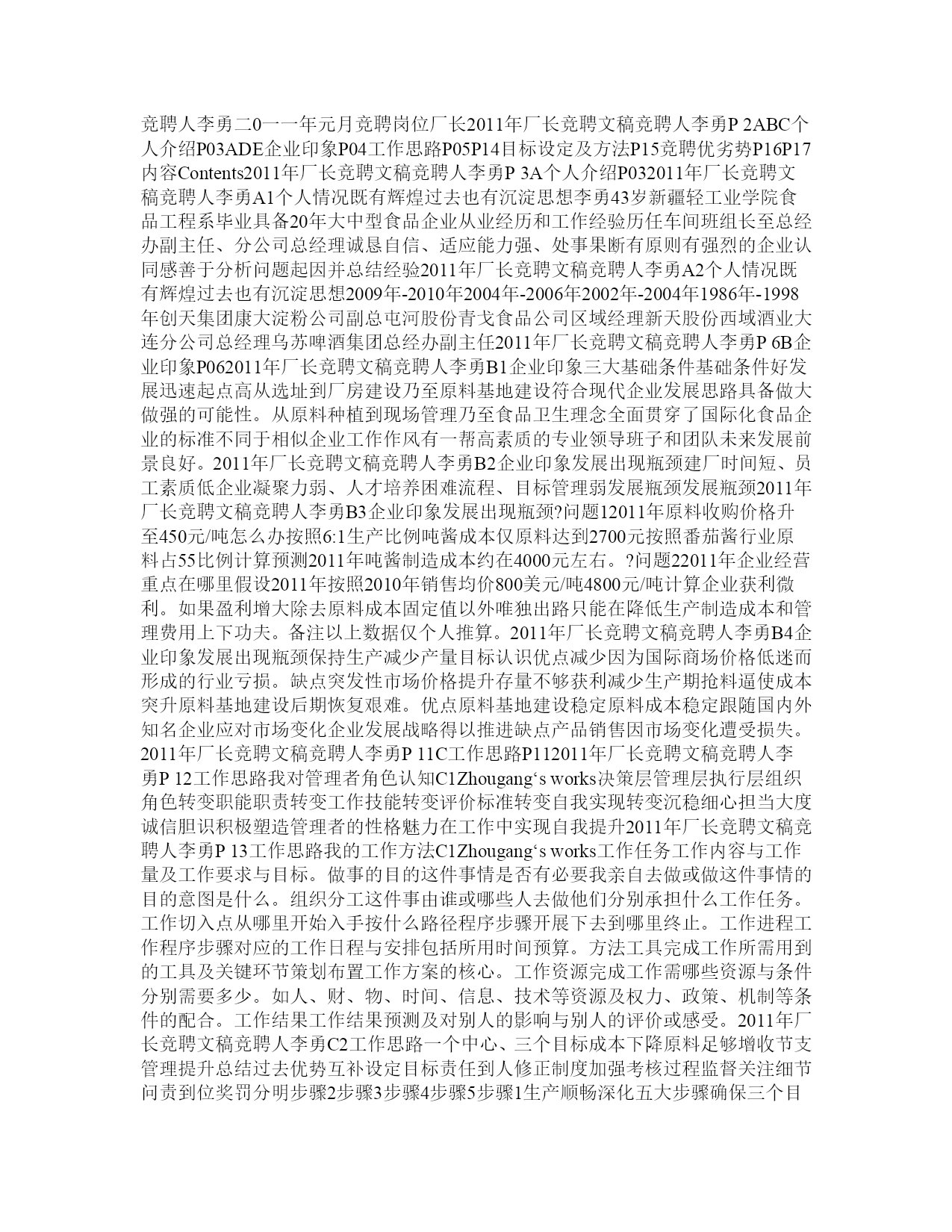 竞聘人李勇二0一一年元月竞聘岗位厂长2011年厂长竞聘文稿竞聘人李勇P 2ABC个人介绍P03ADE企业印象P04工作思路P05P14目标设定及方法P15竞聘优劣势P16P17内容Contents2011年厂长竞聘文稿竞聘人李勇P 3A个人介绍P032011年厂长竞聘文稿竞聘人李勇A1个人情况既有辉煌过去也有沉淀思想李勇43岁新疆轻工业学院食品工程系毕业具备20年大中型食品企业从业经历和工作经验历任车间班组长至总经办副主任、分公司总经理诚恳自信、适应能力强、处事果断有原则有强烈的企业认同感善于分析问题起因并总结经验2011年厂长竞聘文稿竞聘人李勇A2个人情况既有辉煌过去也有沉淀思想2009年-2010年2004年-2006年2002年-2004年1986年-1998年创天集团康大淀粉公司副总屯河股份青戈食品公司区域经理新天股份西域酒业大连分公司总经理乌苏啤酒集团总经办副主任2011年厂长竞聘文稿竞聘人李勇P 6B企业印象P062011年厂长竞聘文稿竞聘人李勇B1企业印象三大基础条件基础条件好发展迅速起点高从选址到厂房建设乃至原料基地建设符合现代企业发展思路具备做大做强的可能性。从原料种植到现场管理乃至食品卫生理念全面贯穿了国际化食品企业的标准不同于相似企业工作作风有一帮高素质的专业领导班子和团队未来发展前景良好。2011年厂长竞聘文稿竞聘人李勇B2企业印象发展出现瓶颈建厂时间短、员工素质低企业凝聚力弱、人才培养困难流程、目标管理弱发展瓶颈发展瓶颈2011年厂长竞聘文稿竞聘人李勇B3企业印象发展出现瓶颈?问题12011年原料收购价格升至450元/吨怎么办按照6:1生产比例吨酱成本仅原料达到2700元按照番茄酱行业原料占55比例计算预测2011年吨酱制造成本约在4000元左右。?问题22011年企业经营重点在哪里假设2011年按照2010年销售均价800美元/吨4800元/吨计算企业获利微利。如果盈利增大除去原料成本固定值以外唯独出路只能在降低生产制造成本和管理费用上下功夫。备注以上数据仅个人推算。2011年厂长竞聘文稿竞聘人李勇B4企业印象发展出现瓶颈保持生产减少产量目标认识优点减少因为国际商场价格低迷而形成的行业亏损。缺点突发性市场价格提升存量不够获利减少生产期抢料逼使成本突升原料基地建设后期恢复艰难。优点原料基地建设稳定原料成本稳定跟随国内外知名企业应对市场变化企业发展战略得以推进缺点产品销售因市场变化遭受损失。2011年厂长竞聘文稿竞聘人李勇P 11C工作思路P112011年厂长竞聘文稿竞聘人李勇P 12工作思路我对管理者角色认知C1Zhougang‘s works决策层管理层执行层组织角色转变职能职责转变工作技能转变评价标准转变自我实现转变沉稳细心担当大度诚信胆识积极塑造管理者的性格魅力在工作中实现自我提升2011年厂长竞聘文稿竞聘人李勇P 13工作思路我的工作方法C1Zhougang‘s works工作任务工作内容与工作量及工作要求与目标。做事的目的这件事情是否有必要我亲自去做或做这件事情的目的意图是什么。组织分工这件事由谁或哪些人去做他们分别承担什么工作任务。工作切入点从哪里开始入手按什么路径程序步骤开展下去到哪里终止。工作进程工作程序步骤对应的工作日程与安排包括所用时间预算。方法工具完成工作所需用到的工具及关键环节策划布置工作方案的核心。工作资源完成工作需哪些资源与条件分别需要多少。如人、财、物、时间、信息、技术等资源及权力、政策、机制等条件的配合。工作结果工作结果预测及对别人的影响与别人的评价或感受。2011年厂长竞聘文稿竞聘人李勇C2工作思路一个中心、三个目标成本下降原料足够增收节支管理提升总结过去优势互补设定目标责任到人修正制度加强考核过程监督关注细节问责到位奖罚分明步骤2步骤3步骤4步骤5步骤1生产顺畅深化五大步骤确保三个目